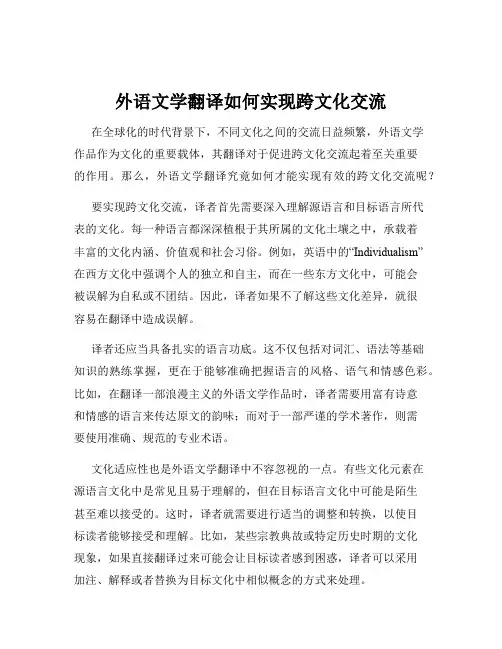 外语文学翻译如何实现跨文化交流

在全球化的时代背景下，不同文化之间的交流日益频繁，外语文学作品作为文化的重要载体，其翻译对于促进跨文化交流起着至关重要的作用。那么，外语文学翻译究竟如何才能实现有效的跨文化交流呢？

要实现跨文化交流，译者首先需要深入理解源语言和目标语言所代表的文化。每一种语言都深深植根于其所属的文化土壤之中，承载着丰富的文化内涵、价值观和社会习俗。例如，英语中的“Individualism”在西方文化中强调个人的独立和自主，而在一些东方文化中，可能会被误解为自私或不团结。因此，译者如果不了解这些文化差异，就很容易在翻译中造成误解。

译者还应当具备扎实的语言功底。这不仅包括对词汇、语法等基础知识的熟练掌握，更在于能够准确把握语言的风格、语气和情感色彩。比如，在翻译一部浪漫主义的外语文学作品时，译者需要用富有诗意和情感的语言来传达原文的韵味；而对于一部严谨的学术著作，则需要使用准确、规范的专业术语。

文化适应性也是外语文学翻译中不容忽视的一点。有些文化元素在源语言文化中是常见且易于理解的，但在目标语言文化中可能是陌生甚至难以接受的。这时，译者就需要进行适当的调整和转换，以使目标读者能够接受和理解。比如，某些宗教典故或特定历史时期的文化现象，如果直接翻译过来可能会让目标读者感到困惑，译者可以采用加注、解释或者替换为目标文化中相似概念的方式来处理。